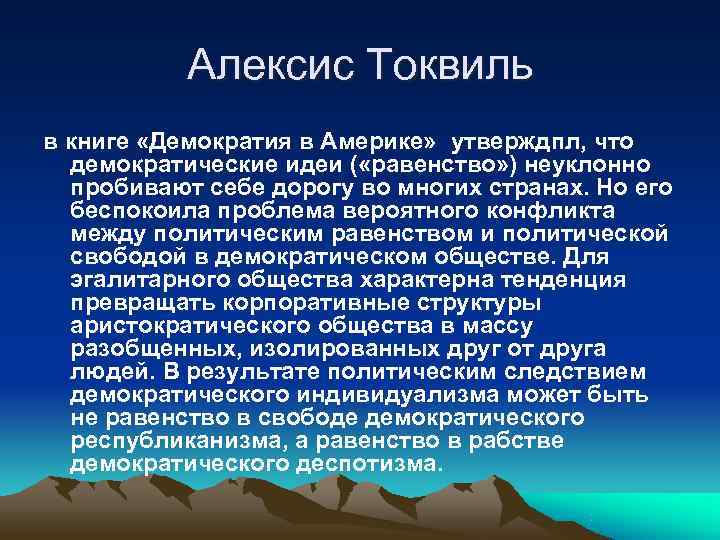 Алексис Токвиль

в книге «Демократия в Америке» утверждпл, что демократические идеи («равенство») неуклонно пробивают себе дорогу во многих странах. Но его беспокоила проблема вероятного конфликта между политическим равенством и политической свободой в демократическом обществе. Для эгалитарного общества характерна тенденция превращать корпоративные структуры аристократического общества в массу разобщенных, изолированных друг от друга людей. В результате политическим следствием демократического индивидуализма может быть не равенство в свободе демократического республиканизма, а равенство в рабстве демократического деспотизма.